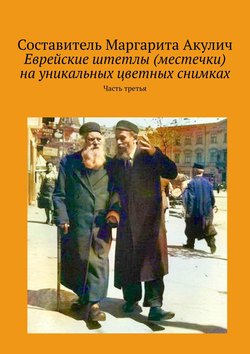 Составитель Маргарита Акулич
Еврейские штетлы (местечки) на уникальных цветных снимках

Часть третья